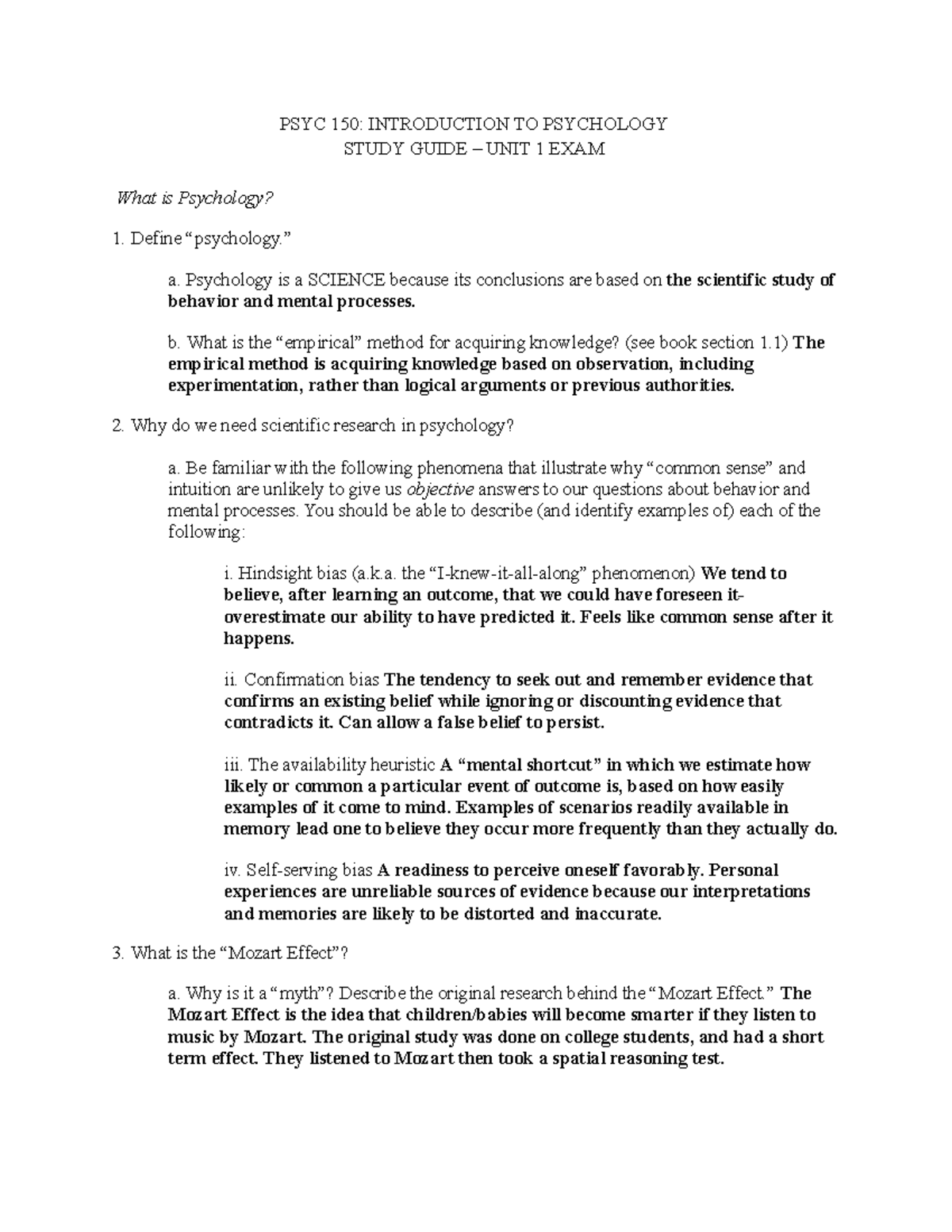 PSYC 150: INTRODUCTION TO PSYCHOLOGY
STUDY GUIDE – UNIT 1 EXAM

What is Psychology?

1. Define “psychology.”

a. Psychology is a SCIENCE because its conclusions are based on the scientific study of behavior and mental processes.

b. What is the “empirical” method for acquiring knowledge? (see book section 1.1) The empirical method is acquiring knowledge based on observation, including experimentation, rather than logical arguments or previous authorities.

2. Why do we need scientific research in psychology?

a. Be familiar with the following phenomena that illustrate why “common sense” and intuition are unlikely to give us objective answers to our questions about behavior and mental processes. You should be able to describe (and identify examples of) each of the following:

i. Hindsight bias (a.k.a. the “I-knew-it-all-along” phenomenon) We tend to believe, after learning an outcome, that we could have foreseen it- overestimate our ability to have predicted it. Feels like common sense after it happens.

ii. Confirmation bias The tendency to seek out and remember evidence that confirms an existing belief while ignoring or discounting evidence that contradicts it. Can allow a false belief to persist.

iii. The availability heuristic A “mental shortcut” in which we estimate how likely or common a particular event of outcome is, based on how easily examples of it come to mind. Examples of scenarios readily available in memory lead one to believe they occur more frequently than they actually do.

iv. Self-serving bias A readiness to perceive oneself favorably. Personal experiences are unreliable sources of evidence because our interpretations and memories are likely to be distorted and inaccurate.

3. What is the “Mozart Effect”?

a. Why is it a “myth”? Describe the original research behind the “Mozart Effect.” The Mozart Effect is the idea that children/babies will become smarter if they listen to music by Mozart. The original study was done on college students, and had a short term effect. They listened to Mozart then took a spatial reasoning test.